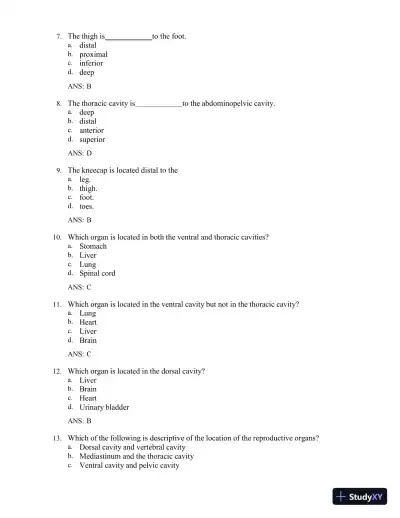 7. The thigh is____________to the foot.
a. distal
b. proximal
c. inferior
d. deep

ANS: B

8. The thoracic cavity is____________to the abdominopelvic cavity.
a. deep
b. distal
c. anterior
d. superior

ANS: D

9. The kneecap is located distal to the
a. leg.
b. thigh.
c. foot.
d. toes.

ANS: B

10. Which organ is located in both the ventral and thoracic cavities?
a. Stomach
b. Liver
c. Lung
d. Spinal cord

ANS: C

11. Which organ is located in the ventral cavity but not in the thoracic cavity?
a. Lung
b. Heart
c. Liver
d. Brain

ANS: C

12. Which organ is located in the dorsal cavity?
a. Liver
b. Brain
c. Heart
d. Urinary bladder

ANS: B

13. Which of the following is descriptive of the location of the reproductive organs?
a. Dorsal cavity and vertebral cavity
b. Mediastinum and the thoracic cavity
c. Ventral cavity and pelvic cavity

StudyXY